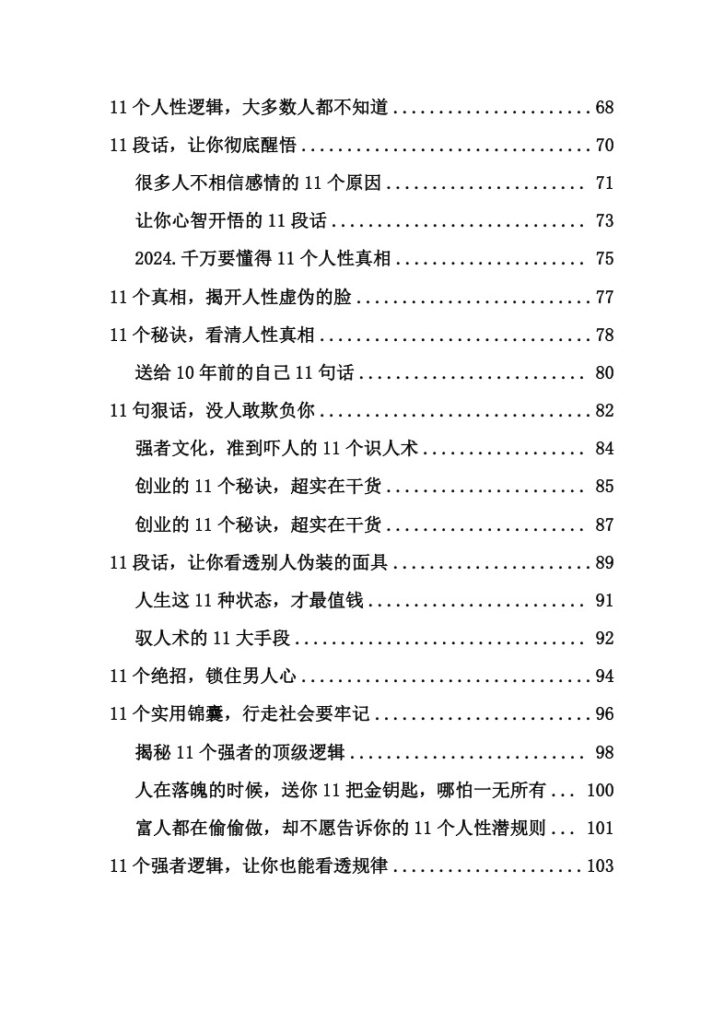 11个人性逻辑，大多数人都不知道 68

11段话，让你彻底醒悟 70

很多人不相信感情的11个原因 71

让你心智开悟的11段话 73

2024.千万要懂得11个人性真相 75

11个真相，揭开人性虚伪的脸 77

11个秘诀，看清人性真相 78

送给10年前的自己11句话 80

11句狠话，没人敢欺负你 82

强者文化，准到吓人的11个识人术 84

创业的11个秘诀，超实在干货 85

创业的11个秘诀，超实在干货 87

11段话，让你看透别人伪装的面具 89

人生这11种状态，才最值钱 91

驭人术的11大手段 92

11个绝招，锁住男人心 94

11个实用锦囊，行走社会要牢记 96

揭秘11个强者的顶级逻辑 98

人在落魄的时候，送你11把金钥匙，哪怕一无所有 100

富人都在偷偷做，却不愿告诉你的11个人性潜规则 101

11个强者逻辑，让你也能看透规律 103